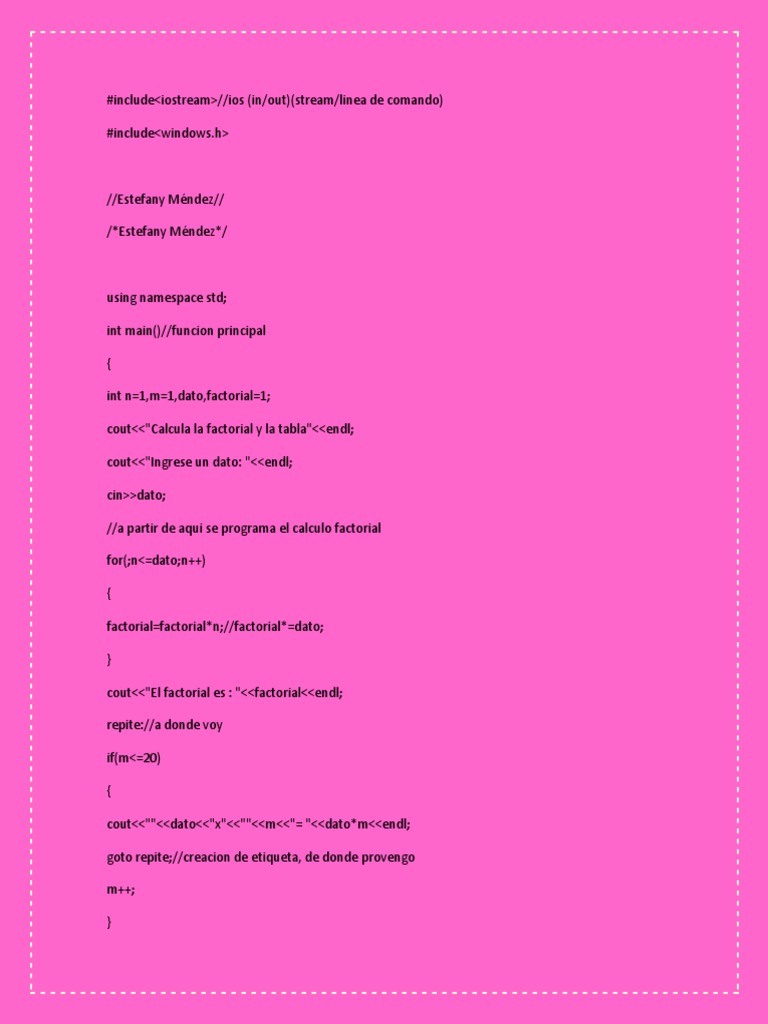 #include<iostream>//ios (in/out)(stream/linea de comando)

#include<windows.h>

//Estefany Méndez//

/*Estefany Méndez*/

using namespace std;

int main()//funcion principal

{

int n=1,m=1,dato,factorial=1;

cout<<"Calcula la factorial y la tabla"<<endl;

cout<<"Ingrese un dato: "<<endl;

cin>>dato;

//a partir de aqui se programa el calculo factorial

for(;n<=dato;n++)

{

factorial=factorial*n;//factorial*=dato;

}

cout<<"El factorial es : "<<factorial<<endl;

repite://a donde voy

if(m<=20)

{

cout<<""<<dato<<"x"<<""<<m<<"= "<<dato*m<<endl;

goto repite;//creacion de etiqueta, de donde provengo

m++;

}